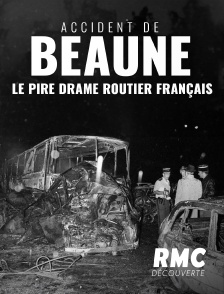 ACCIDENT DE
BEAUNE
LE PIRE DRAME ROUTIER FRANÇAIS

RMC
DÉCOUVERTE